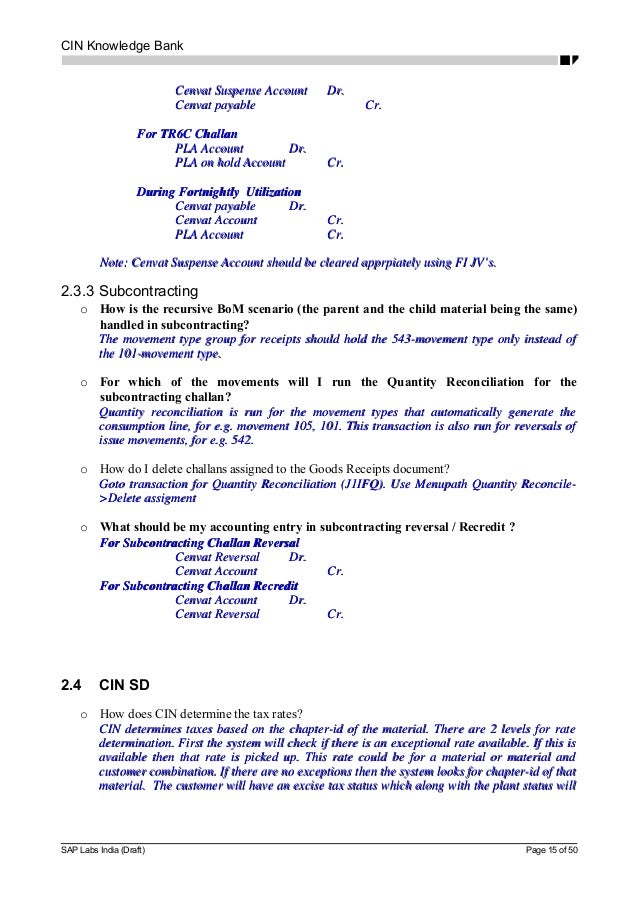 CIN Knowledge Bank

Cenvat Suspense Account Dr.
Cenvat payable Cr.

For TR6C Challan
PLA Account Dr.
PLA on hold Account Cr.

During Fortnightly Utilization
Cenvat payable Dr.
Cenvat Account Cr.
PLA Account Cr.

Note: Cenvat Suspense Account should be cleared apprpiately using FI JV's.

2.3.3 Subcontracting

o How is the recursive BoM scenario (the parent and the child material being the same) handled in subcontracting?
The movement type group for receipts should hold the 543-movement type only instead of the 101-movement type.

o For which of the movements will I run the Quantity Reconciliation for the subcontracting challan?
Quantity reconciliation is run for the movement types that automatically generate the consumption line, for e.g. movement 105, 101. This transaction is also run for reversals of issue movements, for e.g. 542.

o How do I delete challans assigned to the Goods Receipts document?
Goto transaction for Quantity Reconciliation (J1IFQ). Use Menupath Quantity Reconcile->Delete assigment

o What should be my accounting entry in subcontracting reversal / Recredit ?
For Subcontracting Challan Reversal
Cenvat Reversal Dr.
Cenvat Account Cr.
For Subcontracting Challan Recredit
Cenvat Account Dr.
Cenvat Reversal Cr.

2.4 CIN SD

o How does CIN determine the tax rates?
CIN determines taxes based on the chapter-id of the material. There are 2 levels for rate determination. First the system will check if there is an exceptional rate available. If this is available then that rate is picked up. This rate could be for a material or material and customer combination. If there are no exceptions then the system looks for chapter-id of that material. The customer will have an excise tax status which along with the plant status will

SAP Labs India (Draft) Page 15 of 50